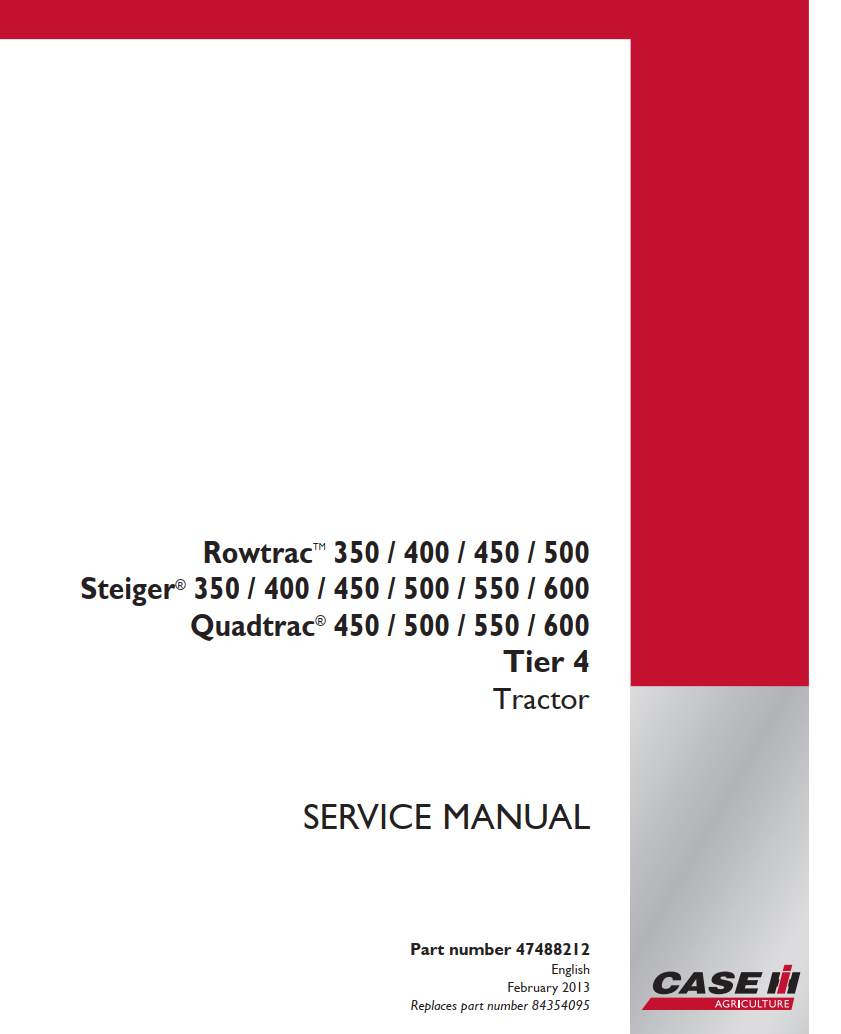 Rowtrac™ 350 / 400 / 450 / 500
Steiger® 350 / 400 / 450 / 500 / 550 / 600
Quadtrac® 450 / 500 / 550 / 600
Tier 4
Tractor

SERVICE MANUAL

Part number 47488212
English
February 2013
Replaces part number 84354095

CASE IH
AGRICULTURE